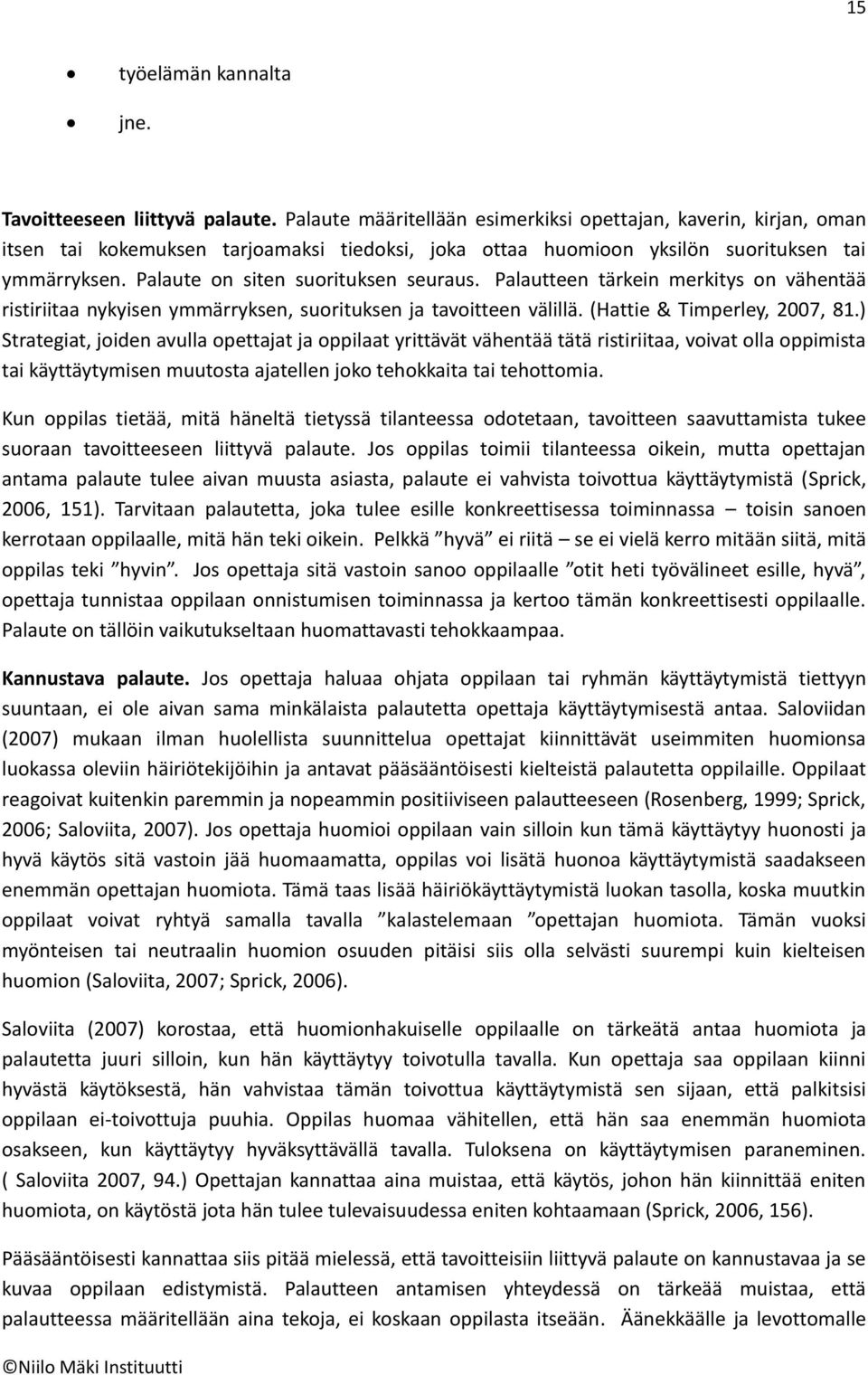 15

• työelämän kannalta
• jne.

Tavoitteeseen liittyvä palaute. Palaute määritellään esimerkiksi opettajan, kaverin, kirjan, oman itsen tai kokemuksen tarjoamaksi tiedoksi, joka ottaa huomioon yksilön suorituksen tai ymmärryksen. Palaute on siten suorituksen seuraus. Palautteen tärkein merkitys on vähentää ristiriitaa nykyisen ymmärryksen, suorituksen ja tavoitteen välillä. (Hattie & Timperley, 2007, 81.) Strategiat, joiden avulla opettajat ja oppilaat yrittävät vähentää tätä ristiriitaa, voivat olla oppimista tai käyttäytymisen muutosta ajatellen joko tehokkaita tai tehottomia.

Kun oppilas tietää, mitä häneltä tietyssä tilanteessa odotetaan, tavoitteen saavuttamista tukee suoraan tavoitteeseen liittyvä palaute. Jos oppilas toimii tilanteessa oikein, mutta opettajan antama palaute tulee aivan muusta asiasta, palaute ei vahvista toivottua käyttäytymistä (Sprick, 2006, 151). Tarvitaan palautetta, joka tulee esille konkreettisessa toiminnassa – toisin sanoen kerrotaan oppilaalle, mitä hän teki oikein. Pelkkä ”hyvä” ei riitä – se ei vielä kerro mitään siitä, mitä oppilas teki ”hyvin”. Jos opettaja sitä vastoin sanoo oppilaalle ”otit heti työvälineet esille, hyvä”, opettaja tunnistaa oppilaan onnistumisen toiminnassa ja kertoo tämän konkreettisesti oppilaalle. Palaute on tällöin vaikutukseltaan huomattavasti tehokkaampaa.

Kannustava palaute. Jos opettaja haluaa ohjata oppilaan tai ryhmän käyttäytymistä tiettyyn suuntaan, ei ole aivan sama minkälaista palautetta opettaja käyttäytymisestä antaa. Saloviidan (2007) mukaan ilman huolellista suunnittelua opettajat kiinnittävät useimmiten huomionsa luokassa oleviin häiriötekijöihin ja antavat pääsääntöisesti kielteistä palautetta oppilaille. Oppilaat reagoivat kuitenkin paremmin ja nopeammin positiiviseen palautteeseen (Rosenberg, 1999; Sprick, 2006; Saloviita, 2007). Jos opettaja huomioi oppilaan vain silloin kun tämä käyttäytyy huonosti ja hyvä käytös sitä vastoin jää huomaamatta, oppilas voi lisätä huonoa käyttäytymistä saadakseen enemmän opettajan huomiota. Tämä taas lisää häiriökäyttäytymistä luokan tasolla, koska muutkin oppilaat voivat ryhtyä samalla tavalla ”kalastelemaan ”opettajan huomiota. Tämän vuoksi myönteisen tai neutraalin huomion osuuden pitäisi siis olla selvästi suurempi kuin kielteisen huomion (Saloviita, 2007; Sprick, 2006).

Saloviita (2007) korostaa, että huomionhakuiselle oppilaalle on tärkeätä antaa huomiota ja palautetta juuri silloin, kun hän käyttäytyy toivotulla tavalla. Kun opettaja saa oppilaan kiinni hyvästä käytöksestä, hän vahvistaa tämän toivottua käyttäytymistä sen sijaan, että palkitsisi oppilaan ei-toivottuja puuhia. Oppilas huomaa vähitellen, että hän saa enemmän huomiota osakseen, kun käyttäytyy hyväksyttävällä tavalla. Tuloksena on käyttäytymisen paraneminen. ( Saloviita 2007, 94.) Opettajan kannattaa aina muistaa, että käytös, johon hän kiinnittää eniten huomiota, on käytöstä jota hän tulee tulevaisuudessa eniten kohtaamaan (Sprick, 2006, 156).

Pääsääntöisesti kannattaa siis pitää mielessä, että tavoitteisiin liittyvä palaute on kannustavaa ja se kuvaa oppilaan edistymistä. Palautteen antamisen yhteydessä on tärkeää muistaa, että palautteessa määritellään aina tekoja, ei koskaan oppilasta itseään. Äänekkäälle ja levottomalle

©Niilo Mäki Instituutti